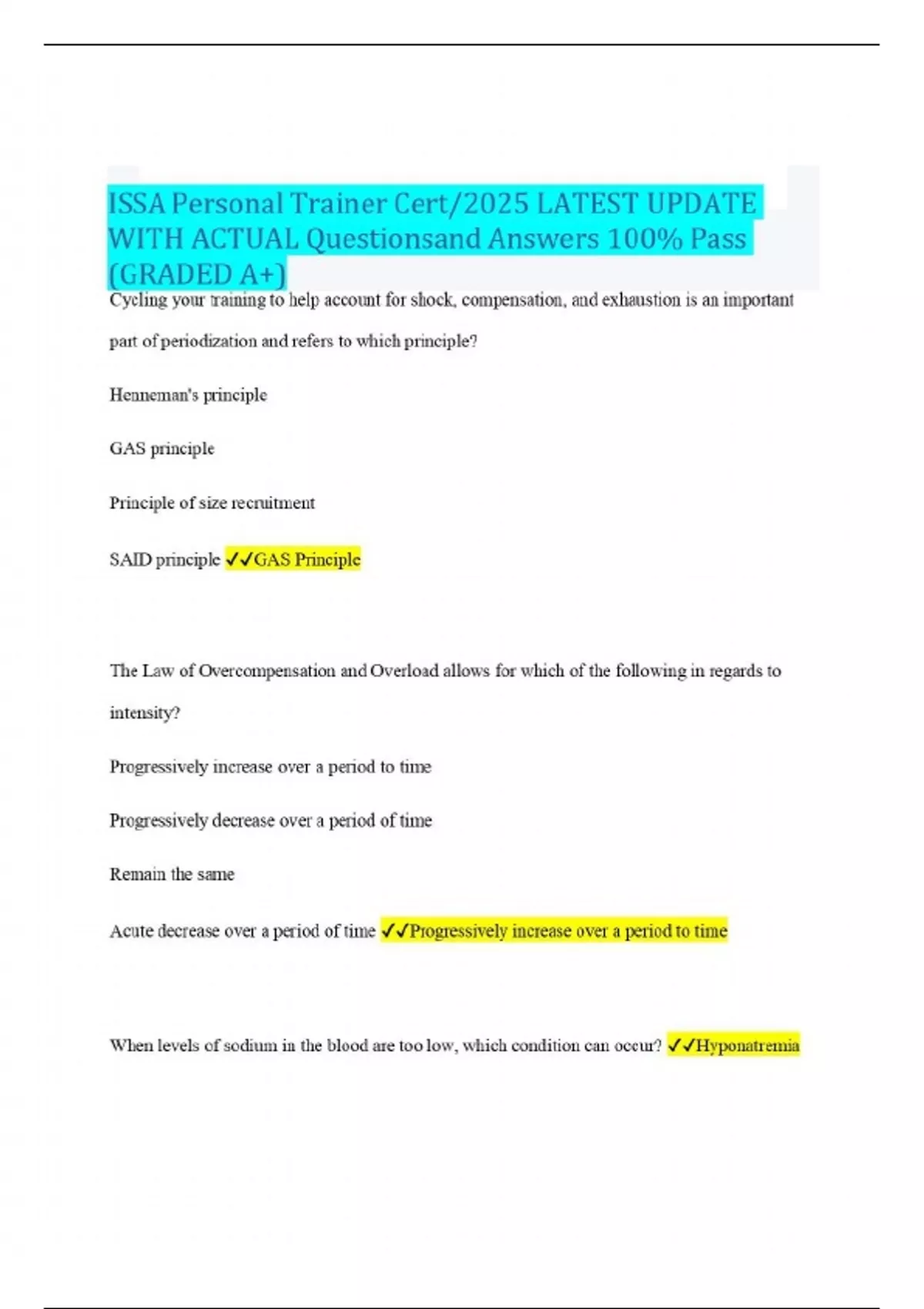 ISSA Personal Trainer Cert/2025 LATEST UPDATE WITH ACTUAL Questionsand Answers 100% Pass (GRADED A+)

Cycling your training to help account for shock, compensation, and exhaustion is an important part of periodization and refers to which principle?

Henneman's principle

GAS principle

Principle of size recruitment

SAID principle ✓✓GAS Principle

The Law of Overcompensation and Overload allows for which of the following in regards to intensity?

Progressively increase over a period to time

Progressively decrease over a period of time

Remain the same

Acute decrease over a period of time ✓✓Progressively increase over a period to time

When levels of sodium in the blood are too low, which condition can occur? ✓✓Hyponatremia